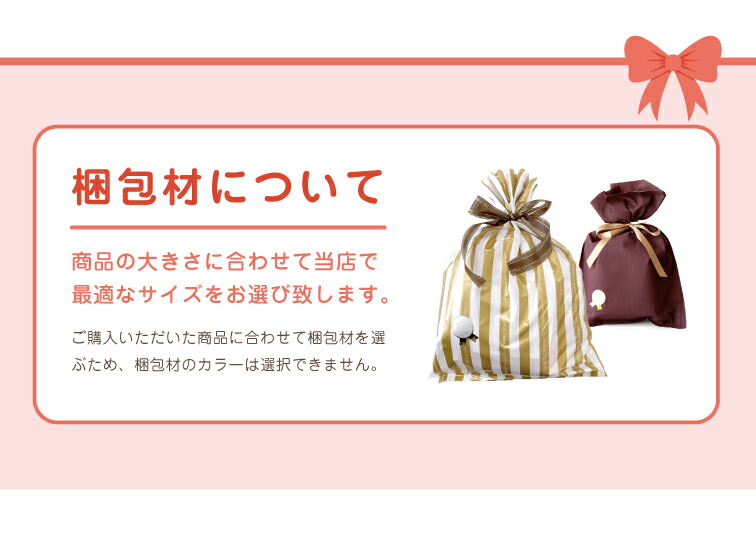 梱包材について

商品の大きさに合わせて当店で最適なサイズをお選び致します。

ご購入いただいた商品に合わせて梱包材を選ぶため、梱包材のカラーは選択できません。